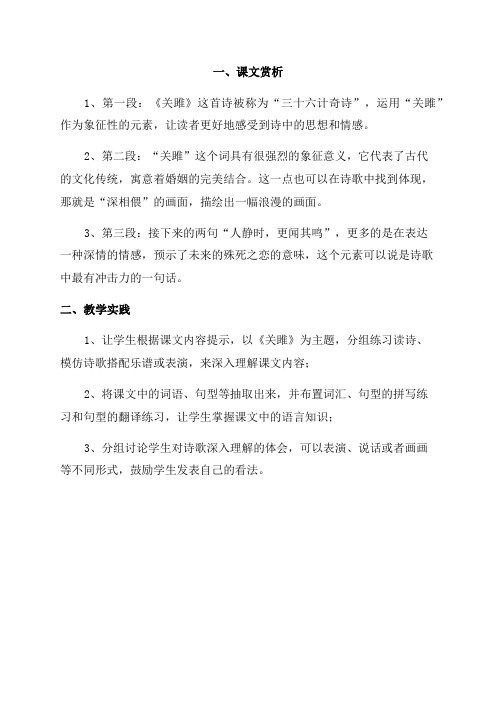 一、课文赏析

1、第一段：《关雎》这首诗被称为“三十六计奇诗”，运用“关雎”作为象征性的元素，让读者更好地感受到诗中的思想和情感。

2、第二段：“关雎”这个词具有很强烈的象征意义，它代表了古代的文化传统，寓意着婚姻的完美结合。这一点也可以在诗歌中找到体现，那就是“深相偎”的画面，描绘出一幅浪漫的画面。

3、第三段：接下来的两句“人静时，更闻其鸣”，更多的是在表达一种深情的情感，预示了未来的殊死之恋的意味，这个元素可以说是诗歌中最有冲击力的一句话。

二、教学实践

1、让学生根据课文内容提示，以《关雎》为主题，分组练习读诗、模仿诗歌搭配乐谱或表演，来深入理解课文内容；

2、将课文中的词语、句型等抽取出来，并布置词汇、句型的拼写练习和句型的翻译练习，让学生掌握课文中的语言知识；

3、分组讨论学生对诗歌深入理解的体会，可以表演、说话或者画画等不同形式，鼓励学生发表自己的看法。